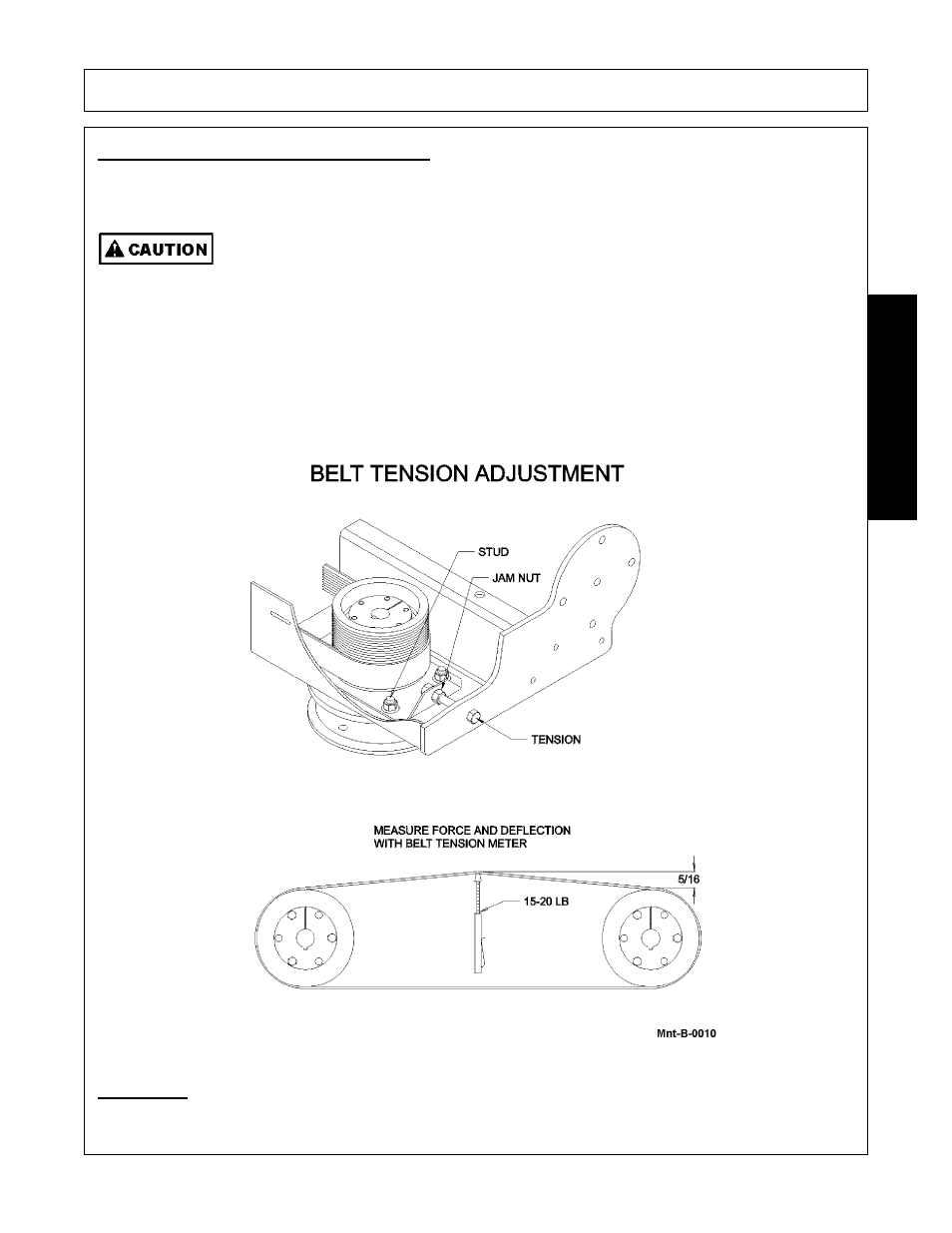 CAUTION

BELT TENSION ADJUSTMENT

STUD

JAM NUT

TENSION

MEASURE FORCE AND DEFLECTION WITH BELT TENSION METER

5/16

15-20 LB

Mnt-B-0010